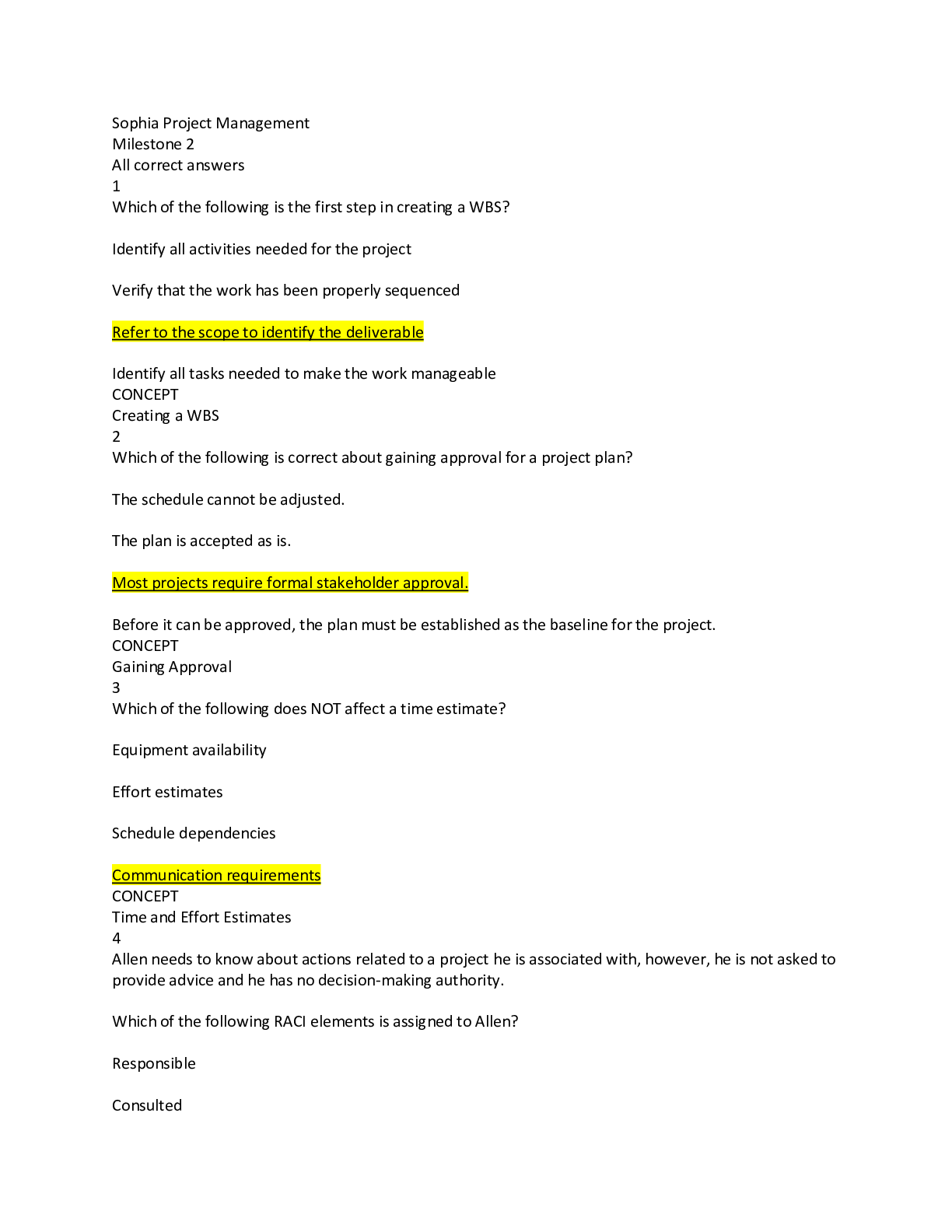 Sophia Project Management
Milestone 2
All correct answers
1
Which of the following is the first step in creating a WBS?

Identify all activities needed for the project

Verify that the work has been properly sequenced

Refer to the scope to identify the deliverable

Identify all tasks needed to make the work manageable
CONCEPT
Creating a WBS
2
Which of the following is correct about gaining approval for a project plan?

The schedule cannot be adjusted.

The plan is accepted as is.

Most projects require formal stakeholder approval.

Before it can be approved, the plan must be established as the baseline for the project.
CONCEPT
Gaining Approval
3
Which of the following does NOT affect a time estimate?

Equipment availability

Effort estimates

Schedule dependencies

Communication requirements
CONCEPT
Time and Effort Estimates
4
Allen needs to know about actions related to a project he is associated with, however, he is not asked to provide advice and he has no decision-making authority.

Which of the following RACI elements is assigned to Allen?

Responsible

Consulted